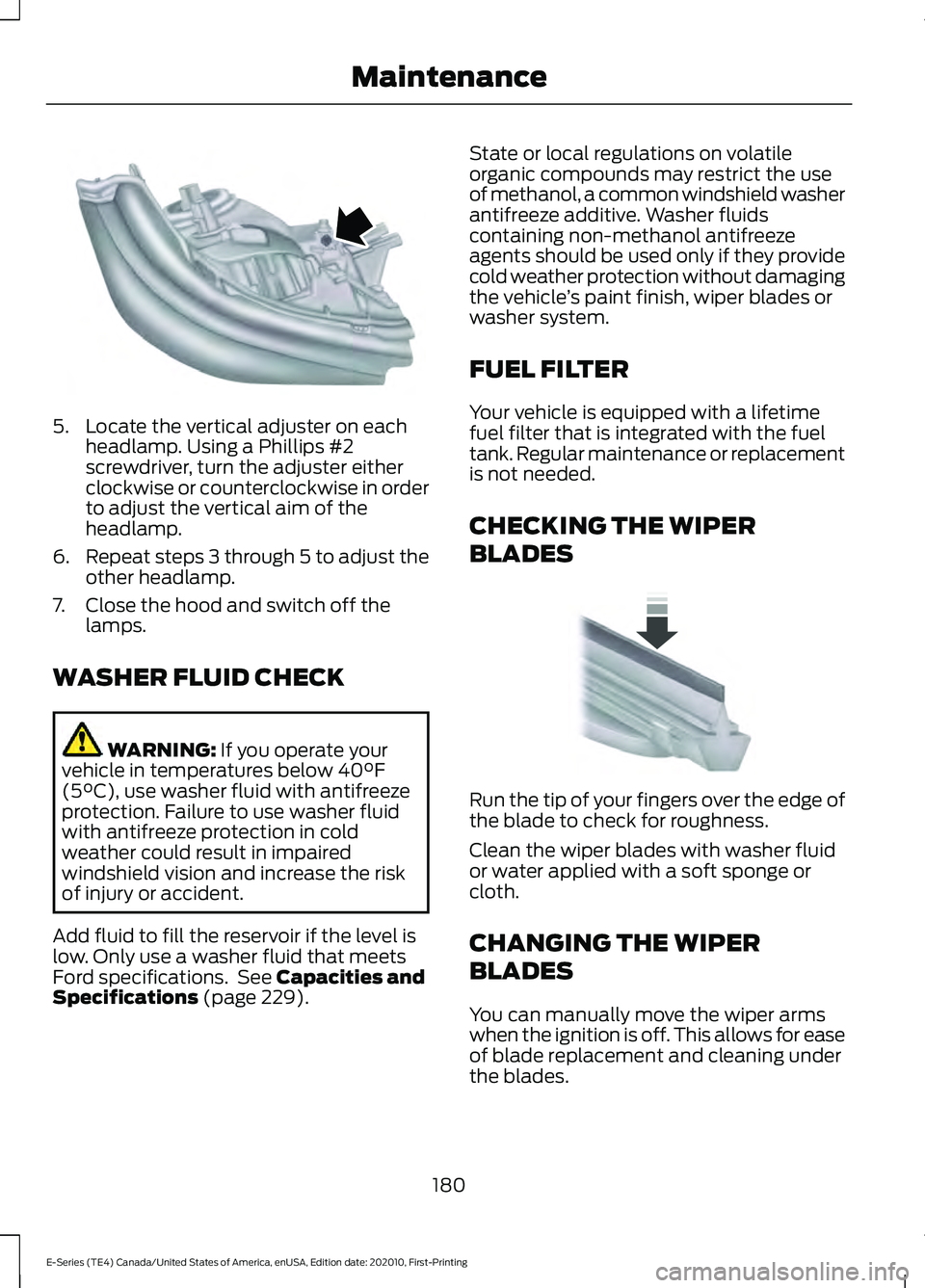 Maintenance

5. Locate the vertical adjuster on each headlamp. Using a Phillips #2 screwdriver, turn the adjuster either clockwise or counterclockwise in order to adjust the vertical aim of the headlamp.

6. Repeat steps 3 through 5 to adjust the other headlamp.

7. Close the hood and switch off the lamps.

WASHER FLUID CHECK

WARNING: If you operate your vehicle in temperatures below 40°F (5°C), use washer fluid with antifreeze protection. Failure to use washer fluid with antifreeze protection in cold weather could result in impaired windshield vision and increase the risk of injury or accident.

Add fluid to fill the reservoir if the level is low. Only use a washer fluid that meets Ford specifications. See Capacities and Specifications (page 229).

State or local regulations on volatile organic compounds may restrict the use of methanol, a common windshield washer antifreeze additive. Washer fluids containing non-methanol antifreeze agents should be used only if they provide cold weather protection without damaging the vehicle's paint finish, wiper blades or washer system.

FUEL FILTER

Your vehicle is equipped with a lifetime fuel filter that is integrated with the fuel tank. Regular maintenance or replacement is not needed.

CHECKING THE WIPER BLADES

Run the tip of your fingers over the edge of the blade to check for roughness.

Clean the wiper blades with washer fluid or water applied with a soft sponge or cloth.

CHANGING THE WIPER BLADES

You can manually move the wiper arms when the ignition is off. This allows for ease of blade replacement and cleaning under the blades.

180

E-Series (TE4) Canada/United States of America, enUSA, Edition date: 202010, First-Printing

carmanualsonline.info